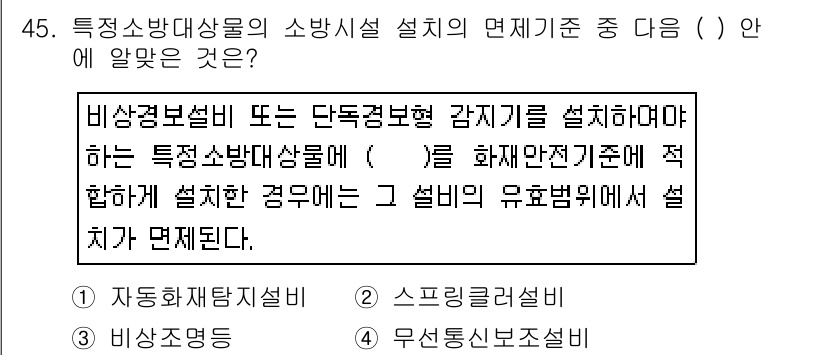 45. 특정소방대상물의 소방시설 설치의 면제기준 중 다음 ( ) 안에 알맞은 것은?

비상경보설비 또는 단독경보형 감지기를 설치하여야 하는 특정소방대상물에 (     )를 화재안전기준에 적합하게 설치한 경우에는 그 설비의 유효범위에서 설치가 면제된다.

① 자동화재탐지설비 ② 스프링클러설비
③ 비상조명등 ④ 무선통신보조설비